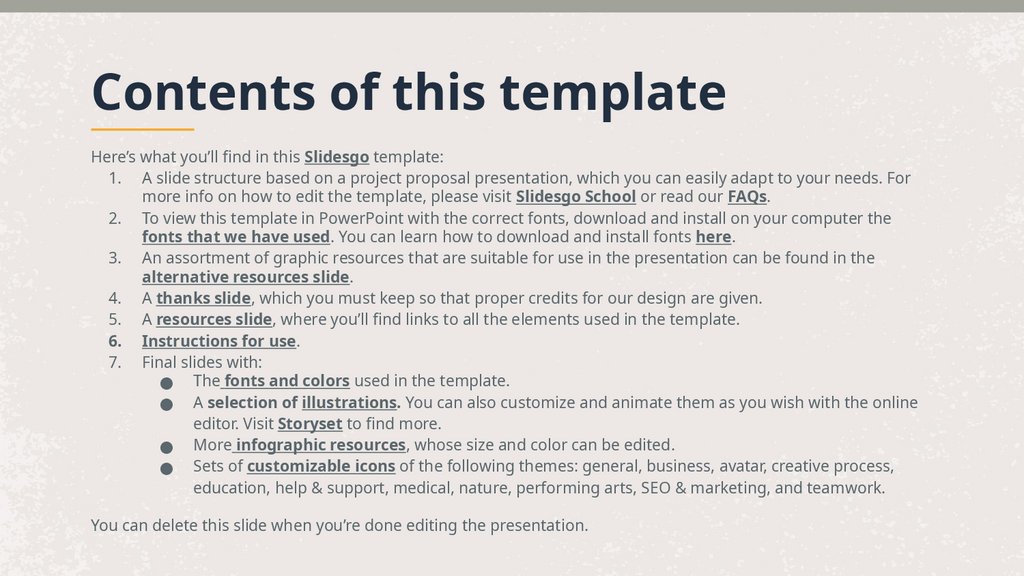 Contents of this template

Here's what you'll find in this Slidesgo template:

1. A slide structure based on a project proposal presentation, which you can easily adapt to your needs. For more info on how to edit the template, please visit Slidesgo School or read our FAQs.
2. To view this template in PowerPoint with the correct fonts, download and install on your computer the fonts that we have used. You can learn how to download and install fonts here.
3. An assortment of graphic resources that are suitable for use in the presentation can be found in the alternative resources slide.
4. A thanks slide, which you must keep so that proper credits for our design are given.
5. A resources slide, where you'll find links to all the elements used in the template.
6. Instructions for use.
7. Final slides with:
• The fonts and colors used in the template.
• A selection of illustrations. You can also customize and animate them as you wish with the online editor. Visit Storyset to find more.
• More infographic resources, whose size and color can be edited.
• Sets of customizable icons of the following themes: general, business, avatar, creative process, education, help & support, medical, nature, performing arts, SEO & marketing, and teamwork.

You can delete this slide when you're done editing the presentation.